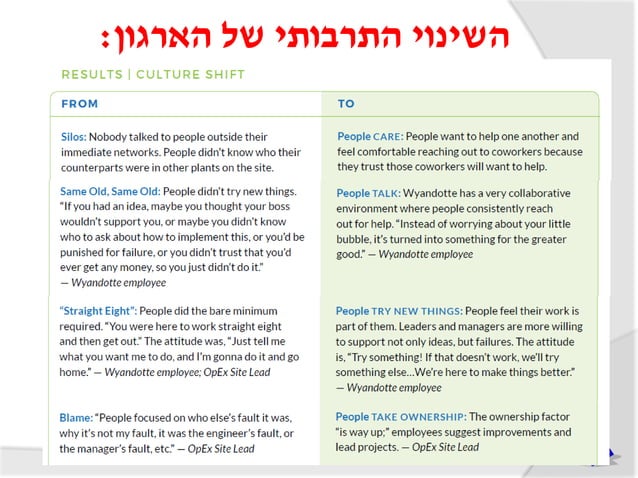 השינוי התרבותי של הארגון:

RESULTS | CULTURE SHIFT

| FROM | TO |
|---|---|
| Silos: Nobody talked to people outside their immediate networks. People didn't know who their counterparts were in other plants on the site. | People CARE: People want to help one another and feel comfortable reaching out to coworkers because they trust those coworkers will want to help. |
| Same Old, Same Old: People didn't try new things. "If you had an idea, maybe you thought your boss wouldn't support you, or maybe you didn't know who to ask about how to implement this, or you'd be punished for failure, or you didn't trust that you'd ever get any money, so you just didn't do it." — Wyandotte employee | People TALK: Wyandotte has a very collaborative environment where people consistently reach out for help. "Instead of worrying about your little bubble, it's turned into something for the greater good." — Wyandotte employee |
| "Straight Eight": People did the bare minimum required. "You were here to work straight eight and then get out." The attitude was, "Just tell me what you want me to do, and I'm gonna do it and go home." — Wyandotte employee; OpEx Site Lead | People TRY NEW THINGS: People feel their work is part of them. Leaders and managers are more willing to support not only ideas, but failures. The attitude is, "Try something! If that doesn't work, we'll try something else...We're here to make things better." — Wyandotte employee |
| Blame: "People focused on who else's fault it was, why it's not my fault, it was the engineer's fault, or the manager's fault, etc." — OpEx Site Lead | People TAKE OWNERSHIP: The ownership factor "is way up;" employees suggest improvements and lead projects. — OpEx Site Lead |